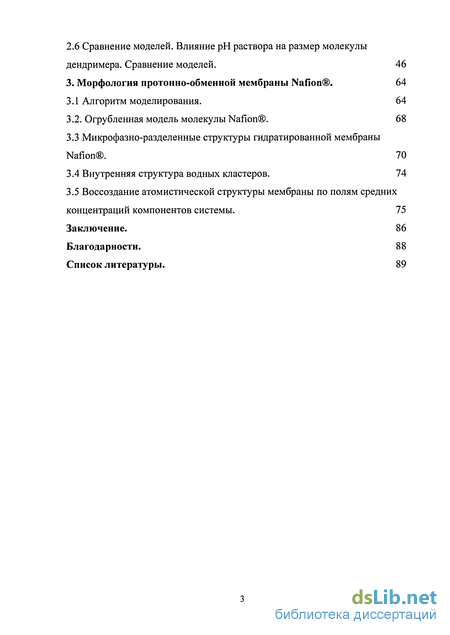 2.6 Сравнение моделей. Влияние pH раствора на размер молекулы дендримера. Сравнение моделей. 46

3. Морфология протонно-обменной мембраны Nafion®. 64

3.1 Алгоритм моделирования. 64

3.2. Огрубленная модель молекулы Nafion®. 68

3.3 Микрофазно-разделенные структуры гидратированной мембраны Nafion®. 70

3.4 Внутренняя структура водных кластеров. 74

3.5 Воссоздание атомистической структуры мембраны по полям средних концентраций компонентов системы. 75

Заключение. 86

Благодарности. 88

Список литературы. 89

3

dsLib.net
библиотека диссертаций